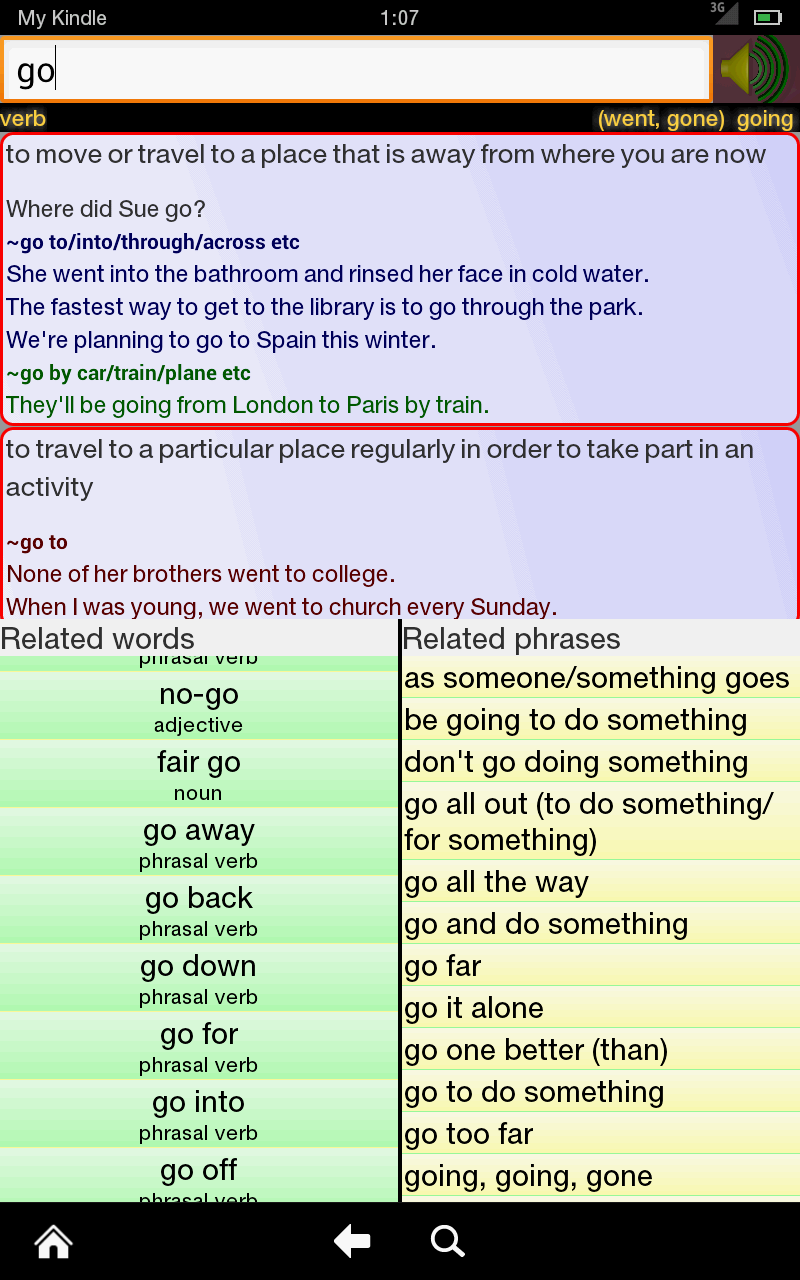 My Kindle 1:07 3G

go

verb (went, gone) going

to move or travel to a place that is away from where you are now

Where did Sue go?
~go to/into/through/across etc
She went into the bathroom and rinsed her face in cold water.
The fastest way to get to the library is to go through the park.
We're planning to go to Spain this winter.
~go by car/train/plane etc
They'll be going from London to Paris by train.

to travel to a particular place regularly in order to take part in an activity

~go to
None of her brothers went to college.
When I was young, we went to church every Sunday.

Related words

phrasal verb
no-go
adjective
fair go
noun
go away
phrasal verb
go back
phrasal verb
go down
phrasal verb
go for
phrasal verb
go into
phrasal verb
go off
phrasal verb

Related phrases

as someone/something goes
be going to do something
don't go doing something
go all out (to do something/ for something)
go all the way
go and do something
go far
go it alone
go one better (than)
go to do something
go too far
going, going, gone